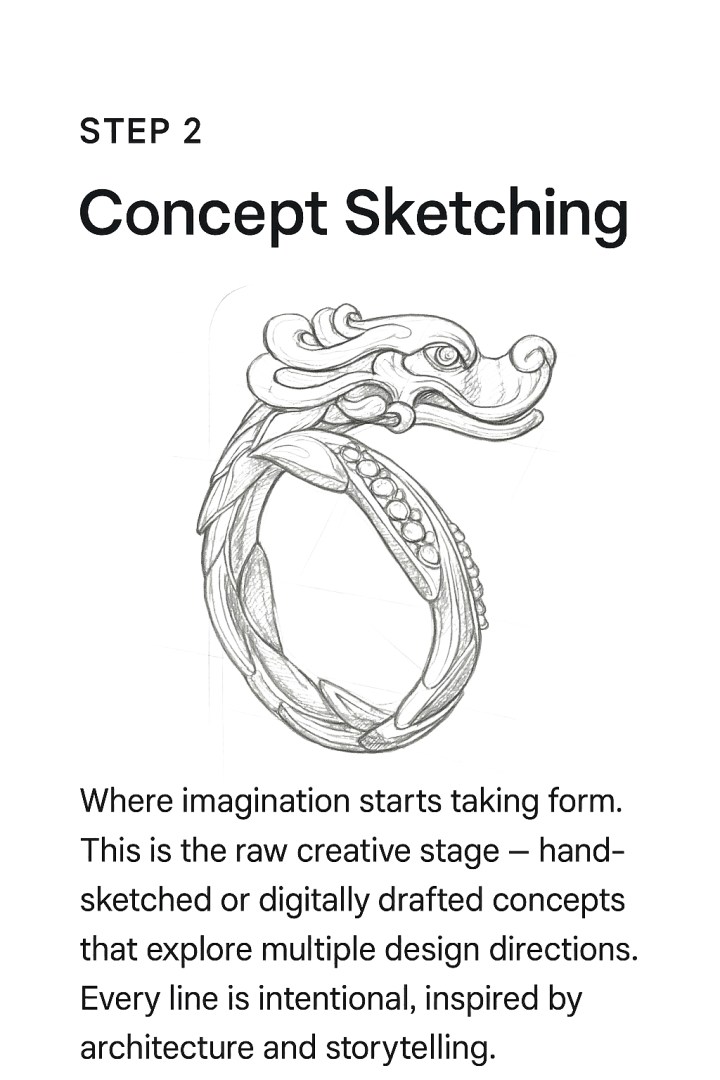 STEP 2

Concept Sketching

Where imagination starts taking form. This is the raw creative stage — hand-sketched or digitally drafted concepts that explore multiple design directions. Every line is intentional, inspired by architecture and storytelling.